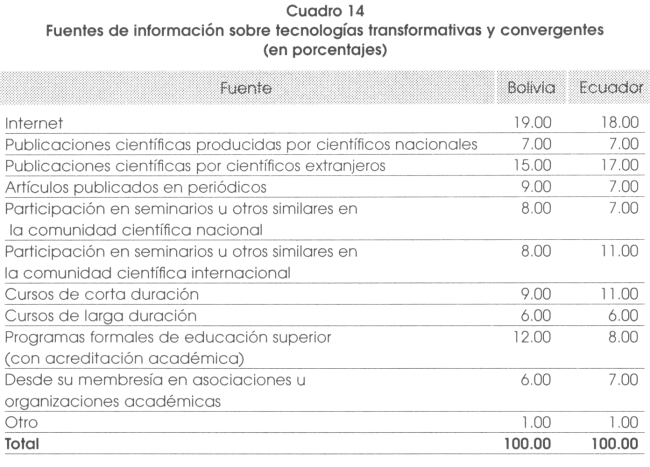 Cuadro 14
Fuentes de información sobre tecnologías transformativas y convergentes
(en porcentajes)

| Fuente | Bolivia | Ecuador |
|---|---|---|
| Internet | 19.00 | 18.00 |
| Publicaciones científicas producidas por científicos nacionales | 7.00 | 7.00 |
| Publicaciones científicas por científicos extranjeros | 15.00 | 17.00 |
| Artículos publicados en periódicos | 9.00 | 7.00 |
| Participación en seminarios u otros similares en la comunidad científica nacional | 8.00 | 7.00 |
| Participación en seminarios u otros similares en la comunidad científica internacional | 8.00 | 11.00 |
| Cursos de corta duración | 9.00 | 11.00 |
| Cursos de larga duración | 6.00 | 6.00 |
| Programas formales de educación superior (con acreditación académica) | 12.00 | 8.00 |
| Desde su membresía en asociaciones u organizaciones académicas | 6.00 | 7.00 |
| Otro | 1.00 | 1.00 |
| Total | 100.00 | 100.00 |